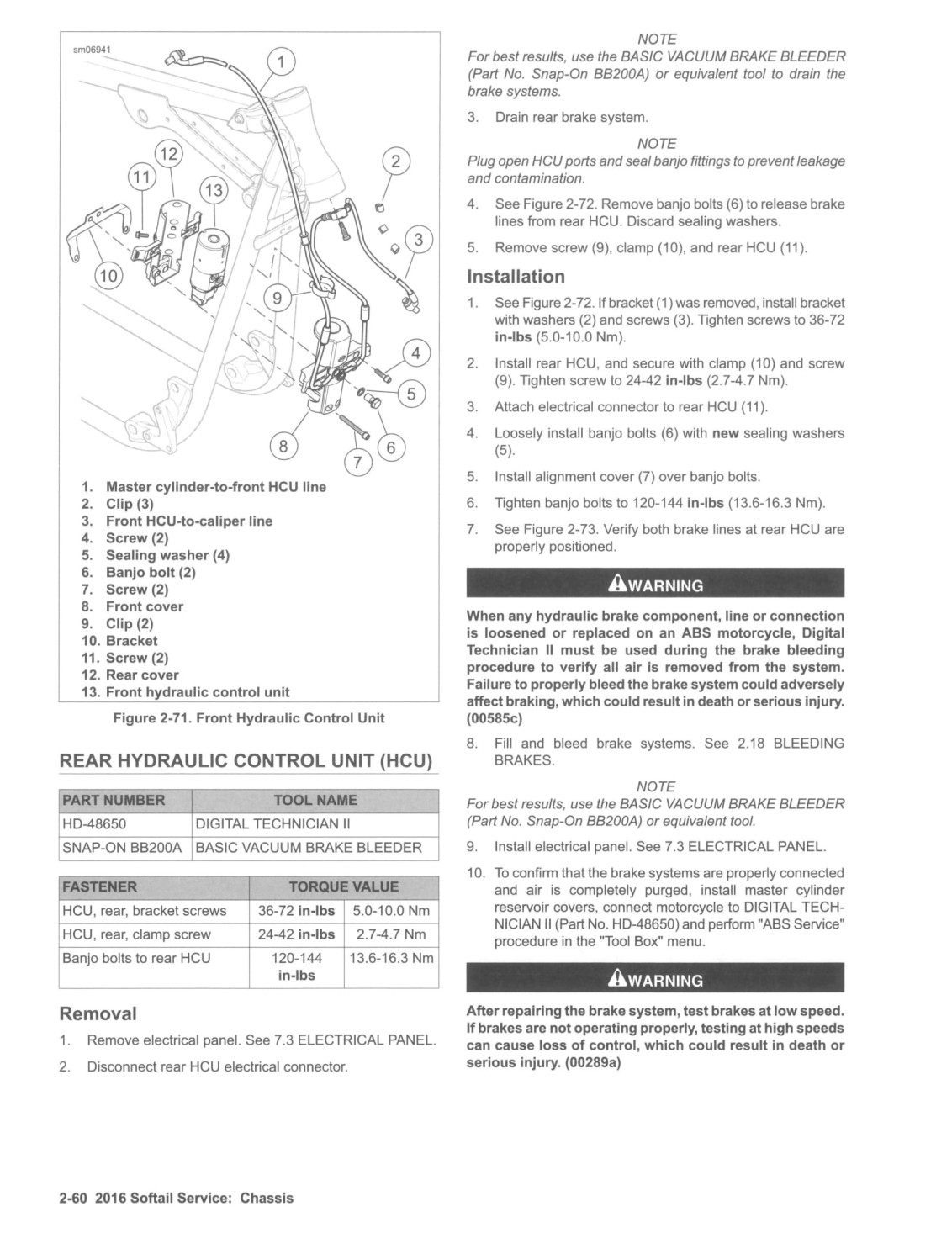 sm06941

1
2
3
4
5
6
7
8
9
10
11
12
13

1. Master cylinder-to-front HCU line
2. Clip (3)
3. Front HCU-to-caliper line
4. Screw (2)
5. Sealing washer (4)
6. Banjo bolt (2)
7. Screw (2)
8. Front cover
9. Clip (2)
10. Bracket
11. Screw (2)
12. Rear cover
13. Front hydraulic control unit

Figure 2-71. Front Hydraulic Control Unit

REAR HYDRAULIC CONTROL UNIT (HCU)

| PART NUMBER | TOOL NAME |
|---|---|
| HD-48650 | DIGITAL TECHNICIAN II |
| SNAP-ON BB200A | BASIC VACUUM BRAKE BLEEDER |

| FASTENER | TORQUE VALUE | |
|---|---|---|
| HCU, rear, bracket screws | 36-72 in-lbs | 5.0-10.0 Nm |
| HCU, rear, clamp screw | 24-42 in-lbs | 2.7-4.7 Nm |
| Banjo bolts to rear HCU | 120-144 in-lbs | 13.6-16.3 Nm |

Removal

1. Remove electrical panel. See 7.3 ELECTRICAL PANEL.

2. Disconnect rear HCU electrical connector.

NOTE
For best results, use the BASIC VACUUM BRAKE BLEEDER (Part No. Snap-On BB200A) or equivalent tool to drain the brake systems.

3. Drain rear brake system.

NOTE
Plug open HCU ports and seal banjo fittings to prevent leakage and contamination.

4. See Figure 2-72. Remove banjo bolts (6) to release brake lines from rear HCU. Discard sealing washers.

5. Remove screw (9), clamp (10), and rear HCU (11).

Installation

1. See Figure 2-72. If bracket (1) was removed, install bracket with washers (2) and screws (3). Tighten screws to 36-72 in-lbs (5.0-10.0 Nm).

2. Install rear HCU, and secure with clamp (10) and screw (9). Tighten screw to 24-42 in-lbs (2.7-4.7 Nm).

3. Attach electrical connector to rear HCU (11).

4. Loosely install banjo bolts (6) with new sealing washers (5).

5. Install alignment cover (7) over banjo bolts.

6. Tighten banjo bolts to 120-144 in-lbs (13.6-16.3 Nm).

7. See Figure 2-73. Verify both brake lines at rear HCU are properly positioned.

WARNING

When any hydraulic brake component, line or connection is loosened or replaced on an ABS motorcycle, Digital Technician II must be used during the brake bleeding procedure to verify all air is removed from the system. Failure to properly bleed the brake system could adversely affect braking, which could result in death or serious injury. (00585c)

8. Fill and bleed brake systems. See 2.18 BLEEDING BRAKES.

NOTE
For best results, use the BASIC VACUUM BRAKE BLEEDER (Part No. Snap-On BB200A) or equivalent tool.

9. Install electrical panel. See 7.3 ELECTRICAL PANEL.

10. To confirm that the brake systems are properly connected and air is completely purged, install master cylinder reservoir covers, connect motorcycle to DIGITAL TECHNICIAN II (Part No. HD-48650) and perform "ABS Service" procedure in the "Tool Box" menu.

WARNING

After repairing the brake system, test brakes at low speed. If brakes are not operating properly, testing at high speeds can cause loss of control, which could result in death or serious injury. (00289a)

2-60 2016 Softail Service: Chassis